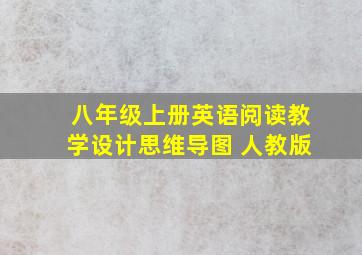 八年级上册英语阅读教学设计思维导图 人教版